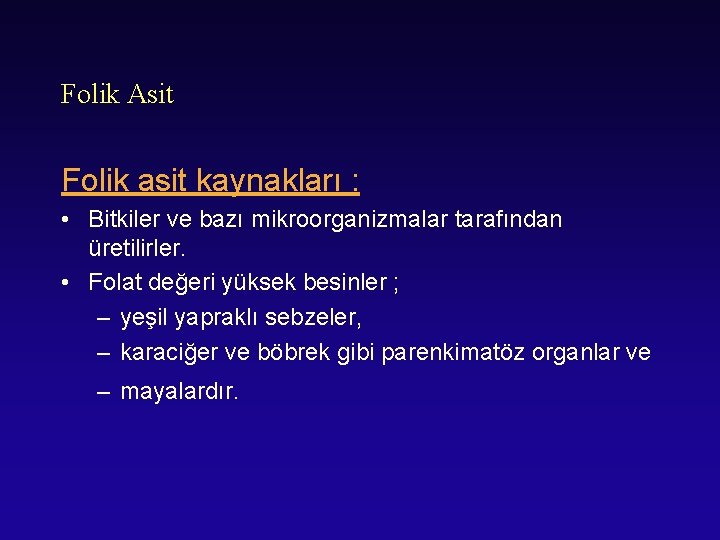 Folik Asit

Folik asit kaynakları :

• Bitkiler ve bazı mikroorganizmalar tarafından üretilirler.
• Folat değeri yüksek besinler ;
– yeşil yapraklı sebzeler,
– karaciğer ve böbrek gibi parenkimatöz organlar ve
– mayalardır.